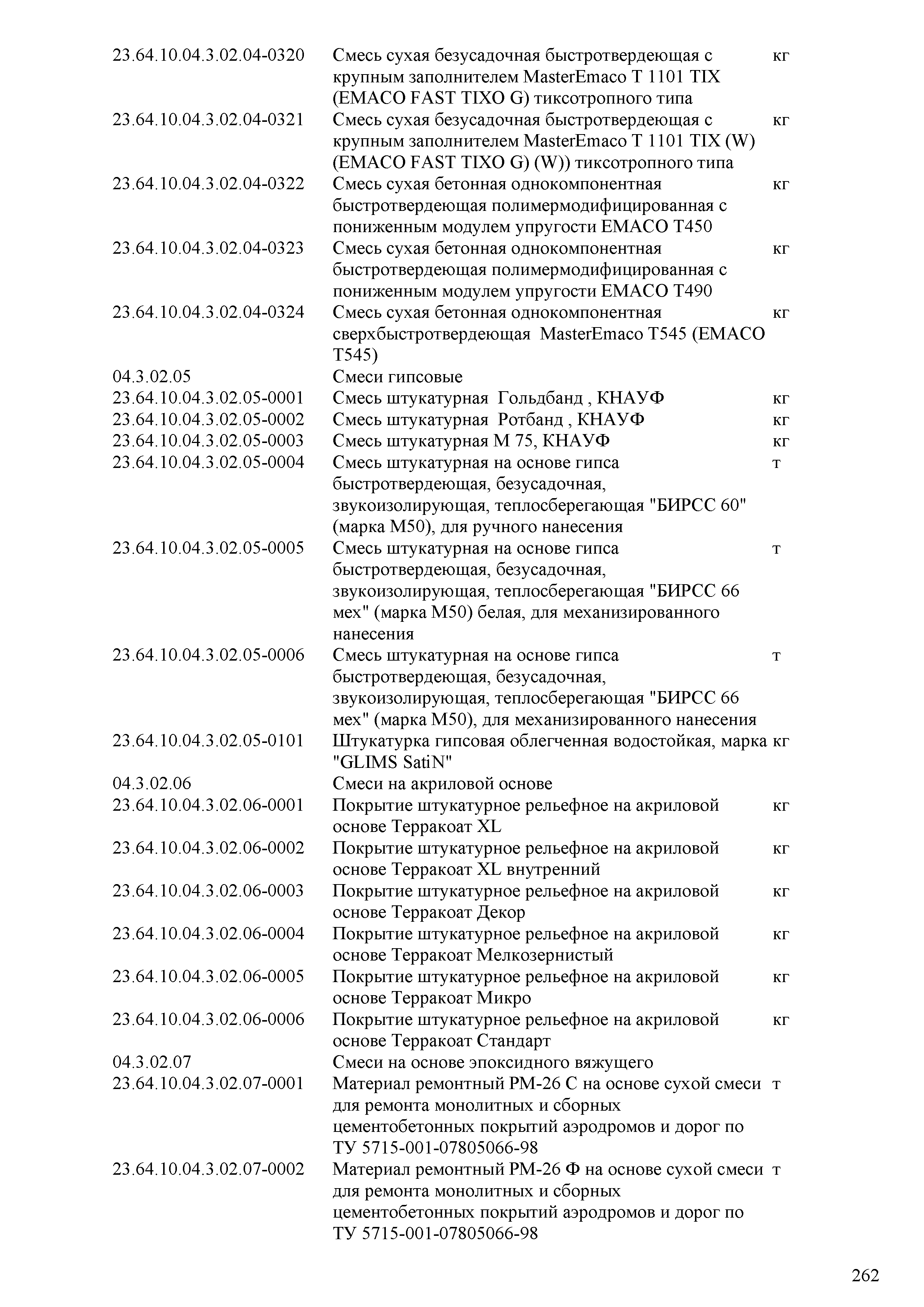 | | | |
|---|---|---|
| 23.64.10.04.3.02.04-0320 | Смесь сухая безусадочная быстротвердеющая с крупным заполнителем MasterEmaco T 1101 TIX (EMACO FAST TIXO G) тиксотропного типа | кг |
| 23.64.10.04.3.02.04-0321 | Смесь сухая безусадочная быстротвердеющая с крупным заполнителем MasterEmaco T 1101 TIX (W) (EMACO FAST TIXO G) (W)) тиксотропного типа | кг |
| 23.64.10.04.3.02.04-0322 | Смесь сухая бетонная однокомпонентная быстротвердеющая полимермодифицированная с пониженным модулем упругости EMACO T450 | кг |
| 23.64.10.04.3.02.04-0323 | Смесь сухая бетонная однокомпонентная быстротвердеющая полимермодифицированная с пониженным модулем упругости EMACO T490 | кг |
| 23.64.10.04.3.02.04-0324 | Смесь сухая бетонная однокомпонентная сверхбыстротвердеющая MasterEmaco T545 (EMACO T545) | кг |
| 04.3.02.05 | Смеси гипсовые | |
| 23.64.10.04.3.02.05-0001 | Смесь штукатурная Гольдбанд , КНАУФ | кг |
| 23.64.10.04.3.02.05-0002 | Смесь штукатурная Ротбанд , КНАУФ | кг |
| 23.64.10.04.3.02.05-0003 | Смесь штукатурная М 75, КНАУФ | кг |
| 23.64.10.04.3.02.05-0004 | Смесь штукатурная на основе гипса быстротвердеющая, безусадочная, звукоизолирующая, теплосберегающая "БИРСС 60" (марка М50), для ручного нанесения | т |
| 23.64.10.04.3.02.05-0005 | Смесь штукатурная на основе гипса быстротвердеющая, безусадочная, звукоизолирующая, теплосберегающая "БИРСС 66 мех" (марка М50) белая, для механизированного нанесения | т |
| 23.64.10.04.3.02.05-0006 | Смесь штукатурная на основе гипса быстротвердеющая, безусадочная, звукоизолирующая, теплосберегающая "БИРСС 66 мех" (марка М50), для механизированного нанесения | т |
| 23.64.10.04.3.02.05-0101 | Штукатурка гипсовая облегченная водостойкая, марка "GLIMS SatiN" | кг |
| 04.3.02.06 | Смеси на акриловой основе | |
| 23.64.10.04.3.02.06-0001 | Покрытие штукатурное рельефное на акриловой основе Терракоат XL | кг |
| 23.64.10.04.3.02.06-0002 | Покрытие штукатурное рельефное на акриловой основе Терракоат XL внутренний | кг |
| 23.64.10.04.3.02.06-0003 | Покрытие штукатурное рельефное на акриловой основе Терракоат Декор | кг |
| 23.64.10.04.3.02.06-0004 | Покрытие штукатурное рельефное на акриловой основе Терракоат Мелкозернистый | кг |
| 23.64.10.04.3.02.06-0005 | Покрытие штукатурное рельефное на акриловой основе Терракоат Микро | кг |
| 23.64.10.04.3.02.06-0006 | Покрытие штукатурное рельефное на акриловой основе Терракоат Стандарт | кг |
| 04.3.02.07 | Смеси на основе эпоксидного вяжущего | |
| 23.64.10.04.3.02.07-0001 | Материал ремонтный РМ-26 С на основе сухой смеси для ремонта монолитных и сборных цементобетонных покрытий аэродромов и дорог по ТУ 5715-001-07805066-98 | т |
| 23.64.10.04.3.02.07-0002 | Материал ремонтный РМ-26 Ф на основе сухой смеси для ремонта монолитных и сборных цементобетонных покрытий аэродромов и дорог по ТУ 5715-001-07805066-98 | т |

262